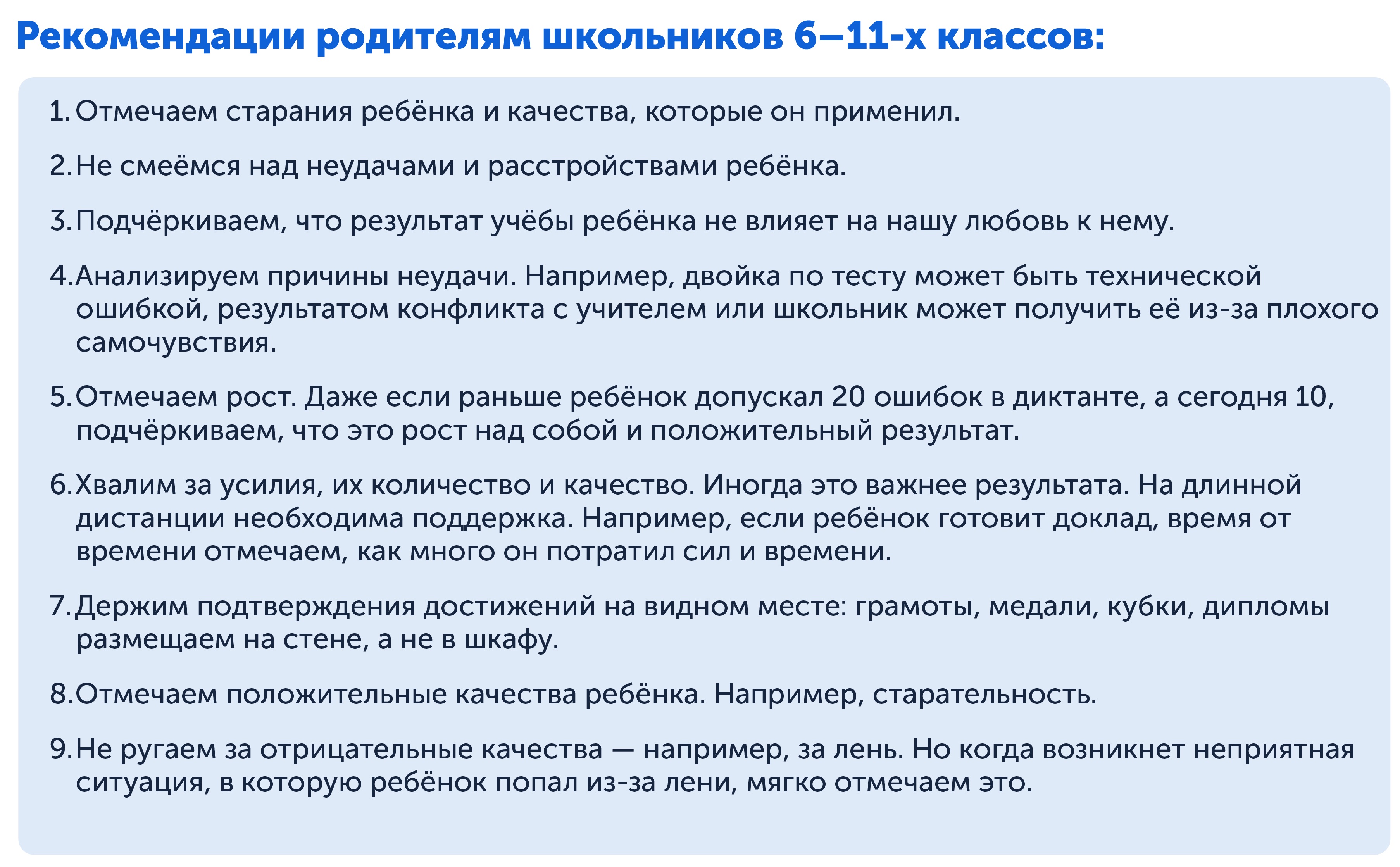 Рекомендации родителям школьников 6–11-х классов:

1. Отмечаем старания ребёнка и качества, которые он применил.

2. Не смеёмся над неудачами и расстройствами ребёнка.

3. Подчёркиваем, что результат учёбы ребёнка не влияет на нашу любовь к нему.

4. Анализируем причины неудачи. Например, двойка по тесту может быть технической ошибкой, результатом конфликта с учителем или школьник может получить её из-за плохого самочувствия.

5. Отмечаем рост. Даже если раньше ребёнок допускал 20 ошибок в диктанте, а сегодня 10, подчёркиваем, что это рост над собой и положительный результат.

6. Хвалим за усилия, их количество и качество. Иногда это важнее результата. На длинной дистанции необходима поддержка. Например, если ребёнок готовит доклад, время от времени отмечаем, как много он потратил сил и времени.

7. Держим подтверждения достижений на видном месте: грамоты, медали, кубки, дипломы размещаем на стене, а не в шкафу.

8. Отмечаем положительные качества ребёнка. Например, старательность.

9. Не ругаем за отрицательные качества — например, за лень. Но когда возникнет неприятная ситуация, в которую ребёнок попал из-за лени, мягко отмечаем это.